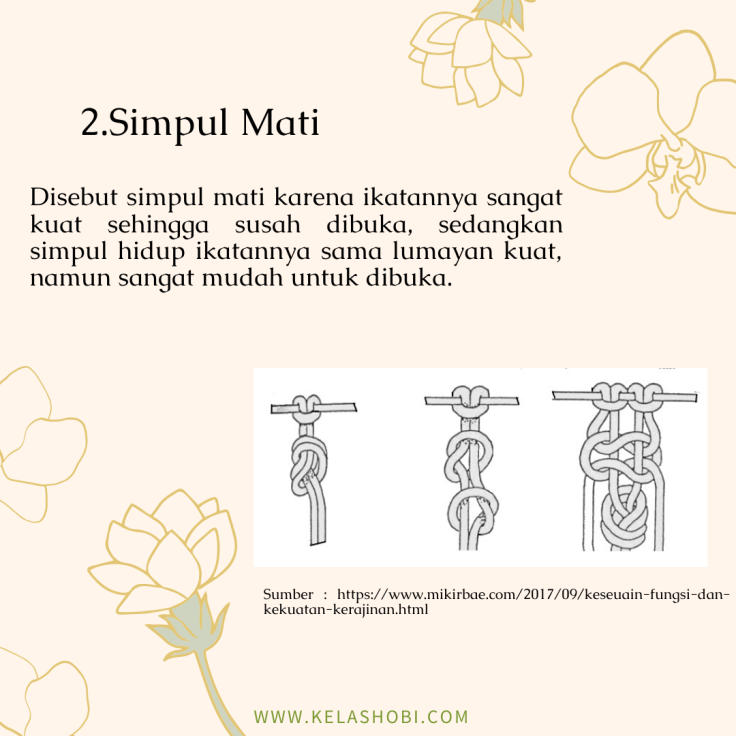 2.Simpul Mati

Disebut simpul mati karena ikatannya sangat kuat sehingga susah dibuka, sedangkan simpul hidup ikatannya sama lumayan kuat, namun sangat mudah untuk dibuka.

Sumber : https://www.mikirbae.com/2017/09/keseuain-fungsi-dan-kekuatan-kerajinan.html

WWW.KELASHOBI.COM